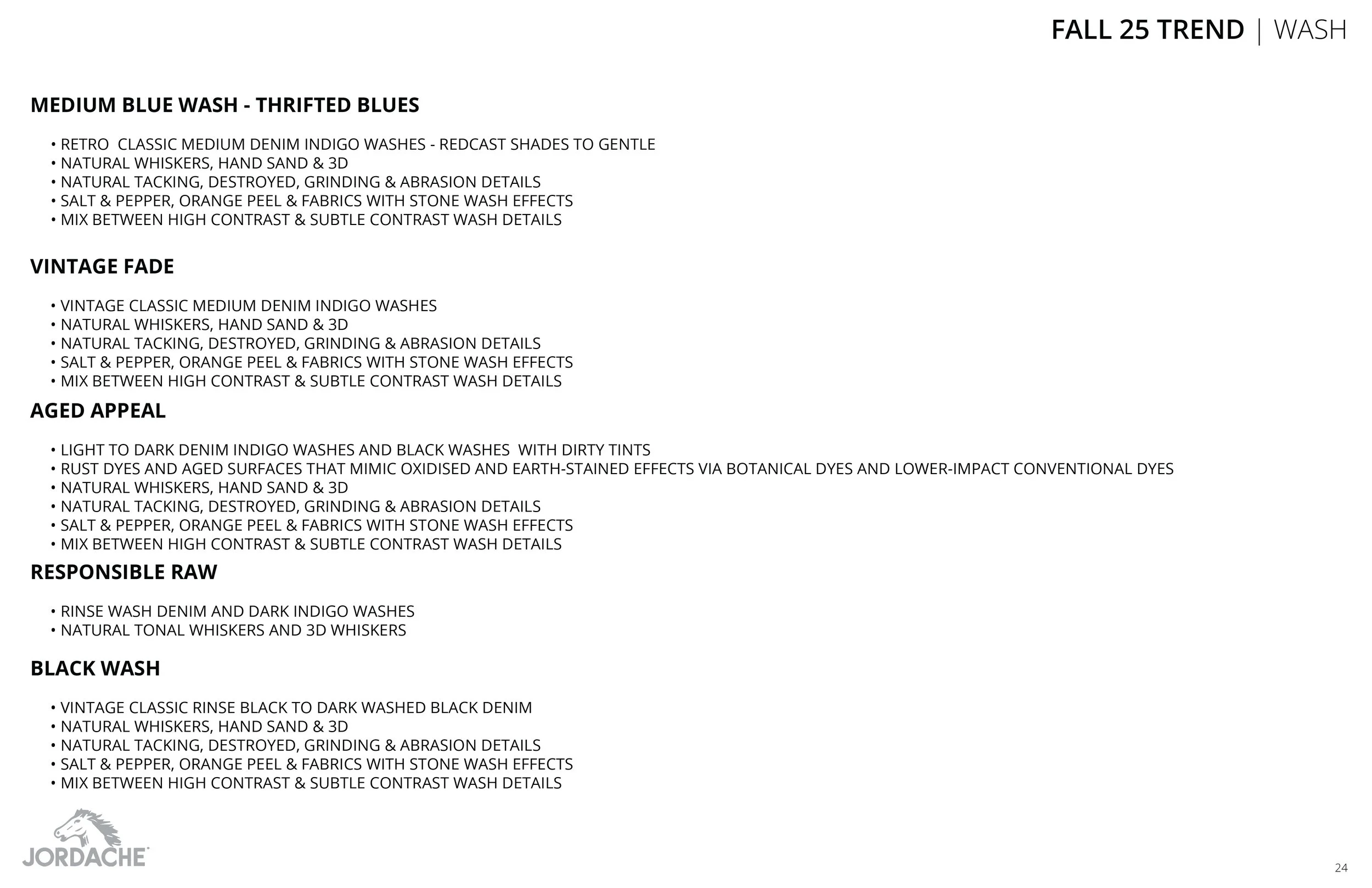 FALL 25 TREND | WASH

MEDIUM BLUE WASH - THRIFTED BLUES

• RETRO CLASSIC MEDIUM DENIM INDIGO WASHES - REDCAST SHADES TO GENTLE
• NATURAL WHISKERS, HAND SAND & 3D
• NATURAL TACKING, DESTROYED, GRINDING & ABRASION DETAILS
• SALT & PEPPER, ORANGE PEEL & FABRICS WITH STONE WASH EFFECTS
• MIX BETWEEN HIGH CONTRAST & SUBTLE CONTRAST WASH DETAILS

VINTAGE FADE

• VINTAGE CLASSIC MEDIUM DENIM INDIGO WASHES
• NATURAL WHISKERS, HAND SAND & 3D
• NATURAL TACKING, DESTROYED, GRINDING & ABRASION DETAILS
• SALT & PEPPER, ORANGE PEEL & FABRICS WITH STONE WASH EFFECTS
• MIX BETWEEN HIGH CONTRAST & SUBTLE CONTRAST WASH DETAILS

AGED APPEAL

• LIGHT TO DARK DENIM INDIGO WASHES AND BLACK WASHES WITH DIRTY TINTS
• RUST DYES AND AGED SURFACES THAT MIMIC OXIDISED AND EARTH-STAINED EFFECTS VIA BOTANICAL DYES AND LOWER-IMPACT CONVENTIONAL DYES
• NATURAL WHISKERS, HAND SAND & 3D
• NATURAL TACKING, DESTROYED, GRINDING & ABRASION DETAILS
• SALT & PEPPER, ORANGE PEEL & FABRICS WITH STONE WASH EFFECTS
• MIX BETWEEN HIGH CONTRAST & SUBTLE CONTRAST WASH DETAILS

RESPONSIBLE RAW

• RINSE WASH DENIM AND DARK INDIGO WASHES
• NATURAL TONAL WHISKERS AND 3D WHISKERS

BLACK WASH

• VINTAGE CLASSIC RINSE BLACK TO DARK WASHED BLACK DENIM
• NATURAL WHISKERS, HAND SAND & 3D
• NATURAL TACKING, DESTROYED, GRINDING & ABRASION DETAILS
• SALT & PEPPER, ORANGE PEEL & FABRICS WITH STONE WASH EFFECTS
• MIX BETWEEN HIGH CONTRAST & SUBTLE CONTRAST WASH DETAILS

JORDACHE

24